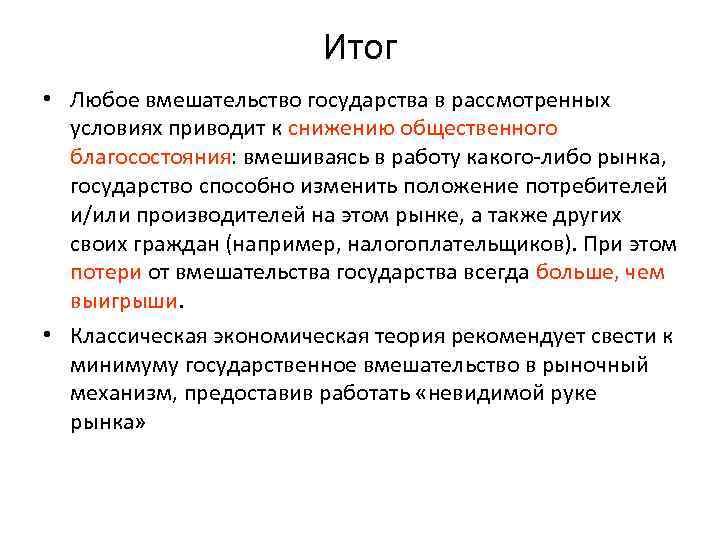 Итог

• Любое вмешательство государства в рассмотренных условиях приводит к снижению общественного благосостояния: вмешиваясь в работу какого-либо рынка, государство способно изменить положение потребителей и/или производителей на этом рынке, а также других своих граждан (например, налогоплательщиков). При этом потери от вмешательства государства всегда больше, чем выигрыши.

• Классическая экономическая теория рекомендует свести к минимуму государственное вмешательство в рыночный механизм, предоставив работать «невидимой руке рынка»